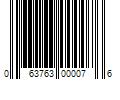 0 63763 00007 6